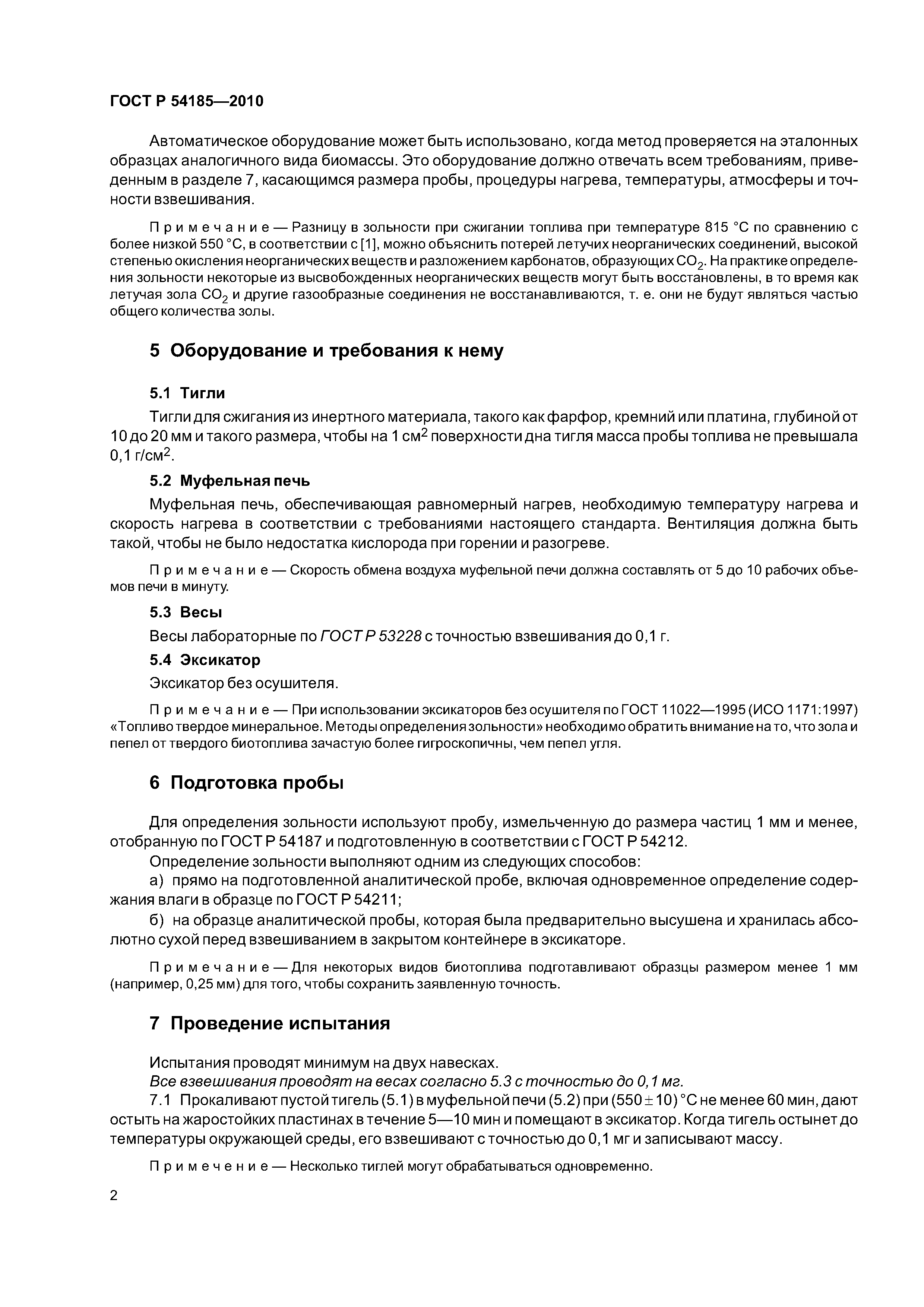 ГОСТ Р 54185—2010

Автоматическое оборудование может быть использовано, когда метод проверяется на эталонных образцах аналогичного вида биомассы. Это оборудование должно отвечать всем требованиям, приведенным в разделе 7, касающимся размера пробы, процедуры нагрева, температуры, атмосферы и точности взвешивания.

Примечание — Разницу в зольности при сжигании топлива при температуре 815 °С по сравнению с более низкой 550 °С, в соответствии с [1], можно объяснить потерей летучих неорганических соединений, высокой степенью окисления неорганических веществ и разложением карбонатов, образующих $CO_2$. На практике определения зольности некоторые из высвобожденных неорганических веществ могут быть восстановлены, в то время как летучая зола $CO_2$ и другие газообразные соединения не восстанавливаются, т. е. они не будут являться частью общего количества золы.

5 Оборудование и требования к нему

5.1 Тигли

Тигли для сжигания из инертного материала, такого как фарфор, кремний или платина, глубиной от 10 до 20 мм и такого размера, чтобы на 1 см$^2$ поверхности дна тигля масса пробы топлива не превышала 0,1 г/см$^2$.

5.2 Муфельная печь

Муфельная печь, обеспечивающая равномерный нагрев, необходимую температуру нагрева и скорость нагрева в соответствии с требованиями настоящего стандарта. Вентиляция должна быть такой, чтобы не было недостатка кислорода при горении и разогреве.

Примечание — Скорость обмена воздуха муфельной печи должна составлять от 5 до 10 рабочих объемов печи в минуту.

5.3 Весы

Весы лабораторные по ГОСТ Р 53228 с точностью взвешивания до 0,1 г.

5.4 Эксикатор

Эксикатор без осушителя.

Примечание — При использовании эксикаторов без осушителя по ГОСТ 11022—1995 (ИСО 1171:1997) «Топливо твердое минеральное. Методы определения зольности» необходимо обратить внимание на то, что зола и пепел от твердого биотоплива зачастую более гигроскопичны, чем пепел угля.

6 Подготовка пробы

Для определения зольности используют пробу, измельченную до размера частиц 1 мм и менее, отобранную по ГОСТ Р 54187 и подготовленную в соответствии с ГОСТ Р 54212.

Определение зольности выполняют одним из следующих способов:

а) прямо на подготовленной аналитической пробе, включая одновременное определение содержания влаги в образце по ГОСТ Р 54211;

б) на образце аналитической пробы, которая была предварительно высушена и хранилась абсолютно сухой перед взвешиванием в закрытом контейнере в эксикаторе.

Примечание — Для некоторых видов биотоплива подготавливают образцы размером менее 1 мм (например, 0,25 мм) для того, чтобы сохранить заявленную точность.

7 Проведение испытания

Испытания проводят минимум на двух навесках.

Все взвешивания проводят на весах согласно 5.3 с точностью до 0,1 мг.

7.1 Прокаливают пустой тигель (5.1) в муфельной печи (5.2) при $(550 \pm 10)$ °С не менее 60 мин, дают остыть на жаростойких пластинах в течение 5—10 мин и помещают в эксикатор. Когда тигель остынет до температуры окружающей среды, его взвешивают с точностью до 0,1 мг и записывают массу.

Примечение — Несколько тиглей могут обрабатываться одновременно.

2